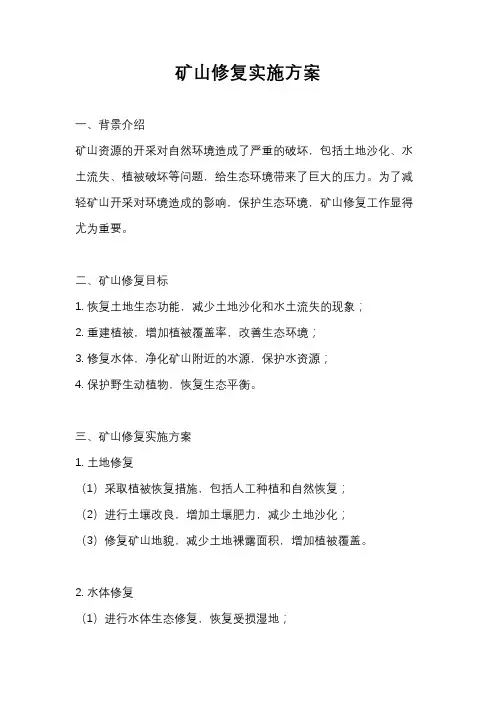 矿山修复实施方案

一、背景介绍

矿山资源的开采对自然环境造成了严重的破坏，包括土地沙化、水土流失、植被破坏等问题，给生态环境带来了巨大的压力。为了减轻矿山开采对环境造成的影响，保护生态环境，矿山修复工作显得尤为重要。

二、矿山修复目标

1. 恢复土地生态功能，减少土地沙化和水土流失的现象；

2. 重建植被，增加植被覆盖率，改善生态环境；

3. 修复水体，净化矿山附近的水源，保护水资源；

4. 保护野生动植物，恢复生态平衡。

三、矿山修复实施方案

1. 土地修复

（1）采取植被恢复措施，包括人工种植和自然恢复；

（2）进行土壤改良，增加土壤肥力，减少土地沙化；

（3）修复矿山地貌，减少土地裸露面积，增加植被覆盖。

2. 水体修复

（1）进行水体生态修复，恢复受损湿地；